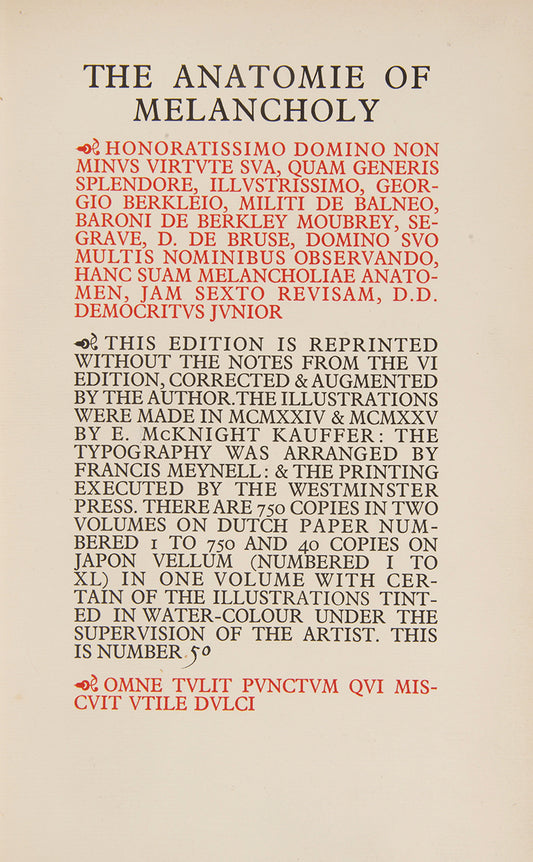 THE ANATOMIE OF MELANCHOLY

HONORATISSIMO DOMINO NON MINVS VIRTVTE SVA, QUAM GENERIS SPLENDORE, ILLVSTRISSIMO, GEORGIO BERKLEIO, MILITI DE BALNEO, BARONI DE BERKLEY MOUBREY, SEGRAVE, D. DE BRUSE, DOMINO SVO MULTIS NOMINIBUS OBSERVANDO, HANC SUAM MELANCHOLIAE ANATOMEN, JAM SEXTO REVISAM, D.D. DEMOCRITVS JVNIOR

THIS EDITION IS REPRINTED WITHOUT THE NOTES FROM THE VI EDITION, CORRECTED & AUGMENTED BY THE AUTHOR. THE ILLUSTRATIONS WERE MADE IN MCMXXIV & MCMXXV BY E. McKNIGHT KAUFFER: THE TYPOGRAPHY WAS ARRANGED BY FRANCIS MEYNELL: & THE PRINTING EXECUTED BY THE WESTMINSTER PRESS. THERE ARE 750 COPIES IN TWO VOLUMES ON DUTCH PAPER NUMBERED 1 TO 750 AND 40 COPIES ON JAPON VELLUM (NUMBERED I TO XL) IN ONE VOLUME WITH CERTAIN OF THE ILLUSTRATIONS TINTED IN WATER-COLOUR UNDER THE SUPERVISION OF THE ARTIST. THIS IS NUMBER 50

OMNE TVLIT PVNCTVM QVI MISCVIT VTILE DVLCI